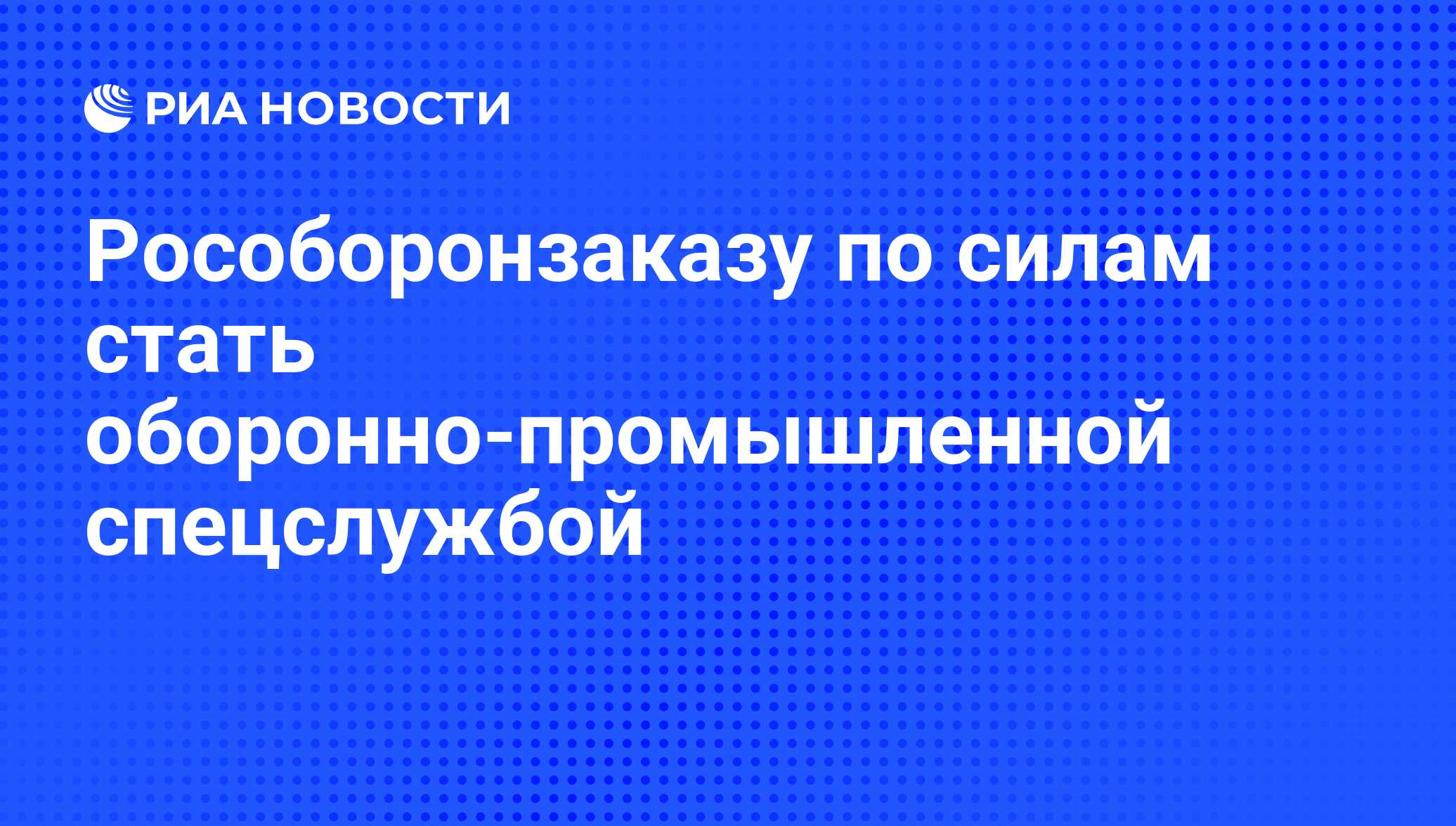 РИА НОВОСТИ

Рособоронзаказу по силам стать оборонно-промышленной спецслужбой